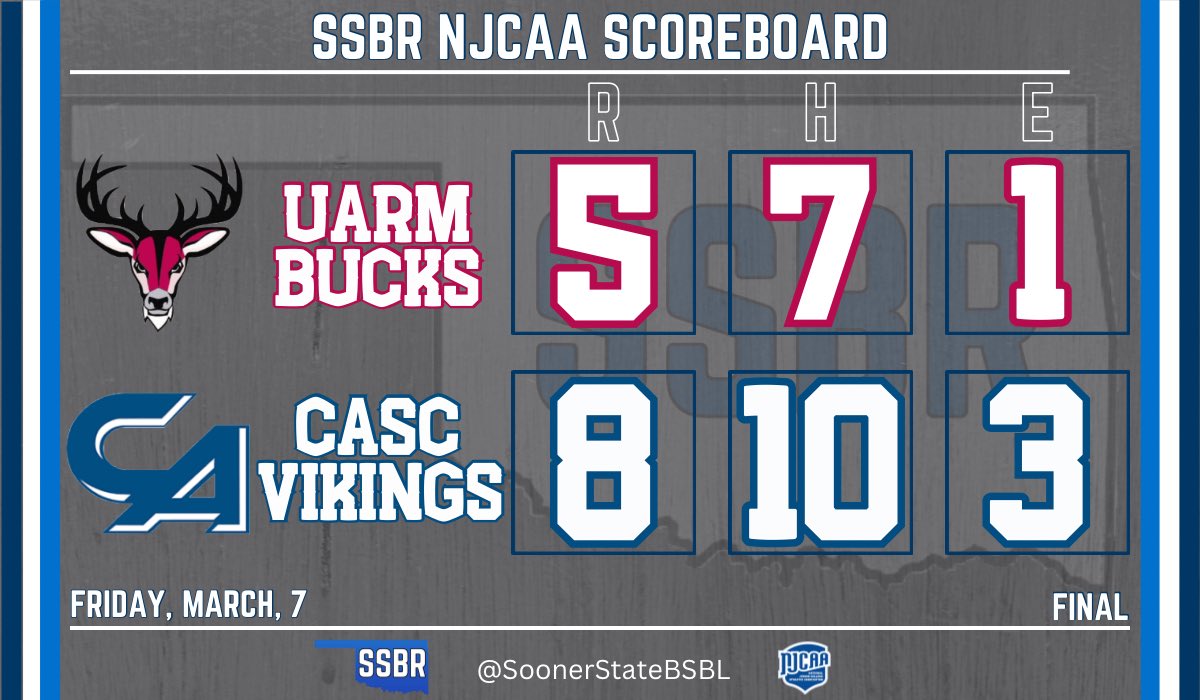 SSBR NJCAA SCOREBOARD

| | R | H | E |
|---|---|---|---|
| UARM BUCKS | 5 | 7 | 1 |
| CASC VIKINGS | 8 | 10 | 3 |

FRIDAY, MARCH, 7

FINAL

SSBR

@SoonerStateBSBL

NJCAA